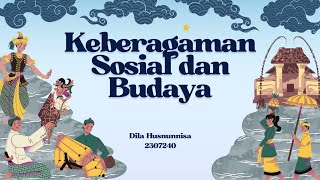 Keberagaman Sosial dan Budaya

Dila Husnunnisa
2307240